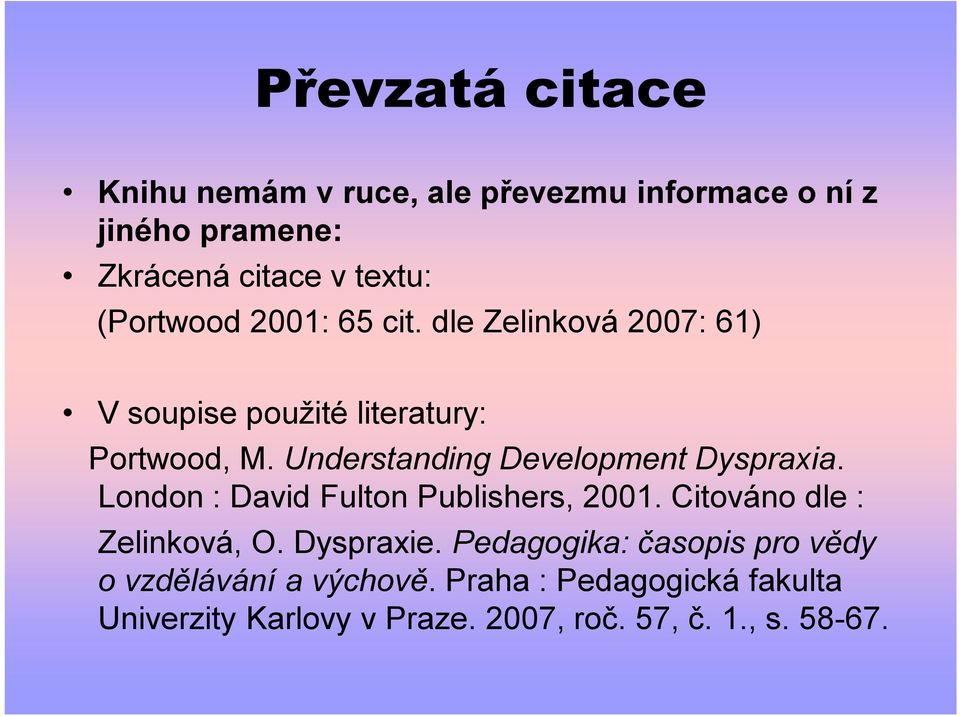 Převzatá citace

• Knihu nemám v ruce, ale převezmu informace o ní z jiného pramene:
• Zkrácená citace v textu:
(Portwood 2001: 65 cit. dle Zelinková 2007: 61)

• V soupise použité literatury:
Portwood, M. Understanding Development Dyspraxia. London : David Fulton Publishers, 2001. Citováno dle : Zelinková, O. Dyspraxie. Pedagogika: časopis pro vědy o vzdělávání a výchově. Praha : Pedagogická fakulta Univerzity Karlovy v Praze. 2007, roč. 57, č. 1., s. 58-67.